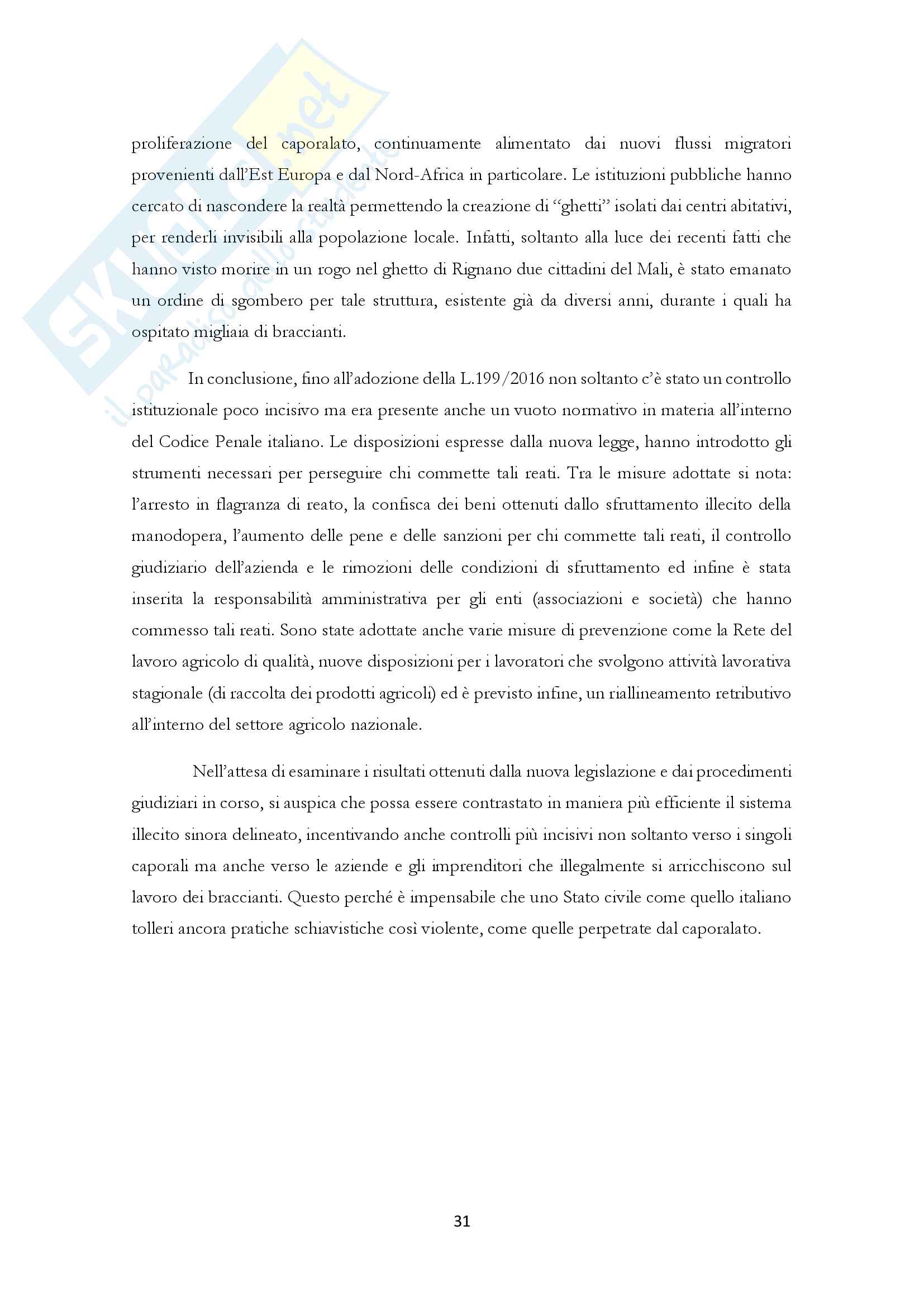 Skuola.net
il paradiso dello studente

proliferazione del caporalato, continuamente alimentato dai nuovi flussi migratori provenienti dall'Est Europa e dal Nord-Africa in particolare. Le istituzioni pubbliche hanno cercato di nascondere la realtà permettendo la creazione di "ghetti" isolati dai centri abitativi, per renderli invisibili alla popolazione locale. Infatti, soltanto alla luce dei recenti fatti che hanno visto morire in un rogo nel ghetto di Rignano due cittadini del Mali, è stato emanato un ordine di sgombero per tale struttura, esistente già da diversi anni, durante i quali ha ospitato migliaia di braccianti.

In conclusione, fino all'adozione della L.199/2016 non soltanto c'è stato un controllo istituzionale poco incisivo ma era presente anche un vuoto normativo in materia all'interno del Codice Penale italiano. Le disposizioni espresse dalla nuova legge, hanno introdotto gli strumenti necessari per perseguire chi commette tali reati. Tra le misure adottate si nota: l'arresto in flagranza di reato, la confisca dei beni ottenuti dallo sfruttamento illecito della manodopera, l'aumento delle pene e delle sanzioni per chi commette tali reati, il controllo giudiziario dell'azienda e le rimozioni delle condizioni di sfruttamento ed infine è stata inserita la responsabilità amministrativa per gli enti (associazioni e società) che hanno commesso tali reati. Sono state adottate anche varie misure di prevenzione come la Rete del lavoro agricolo di qualità, nuove disposizioni per i lavoratori che svolgono attività lavorativa stagionale (di raccolta dei prodotti agricoli) ed è previsto infine, un riallineamento retributivo all'interno del settore agricolo nazionale.

Nell'attesa di esaminare i risultati ottenuti dalla nuova legislazione e dai procedimenti giudiziari in corso, si auspica che possa essere contrastato in maniera più efficiente il sistema illecito sinora delineato, incentivando anche controlli più incisivi non soltanto verso i singoli caporali ma anche verso le aziende e gli imprenditori che illegalmente si arricchiscono sul lavoro dei braccianti. Questo perché è impensabile che uno Stato civile come quello italiano tolleri ancora pratiche schiavistiche così violente, come quelle perpetrate dal caporalato.

31